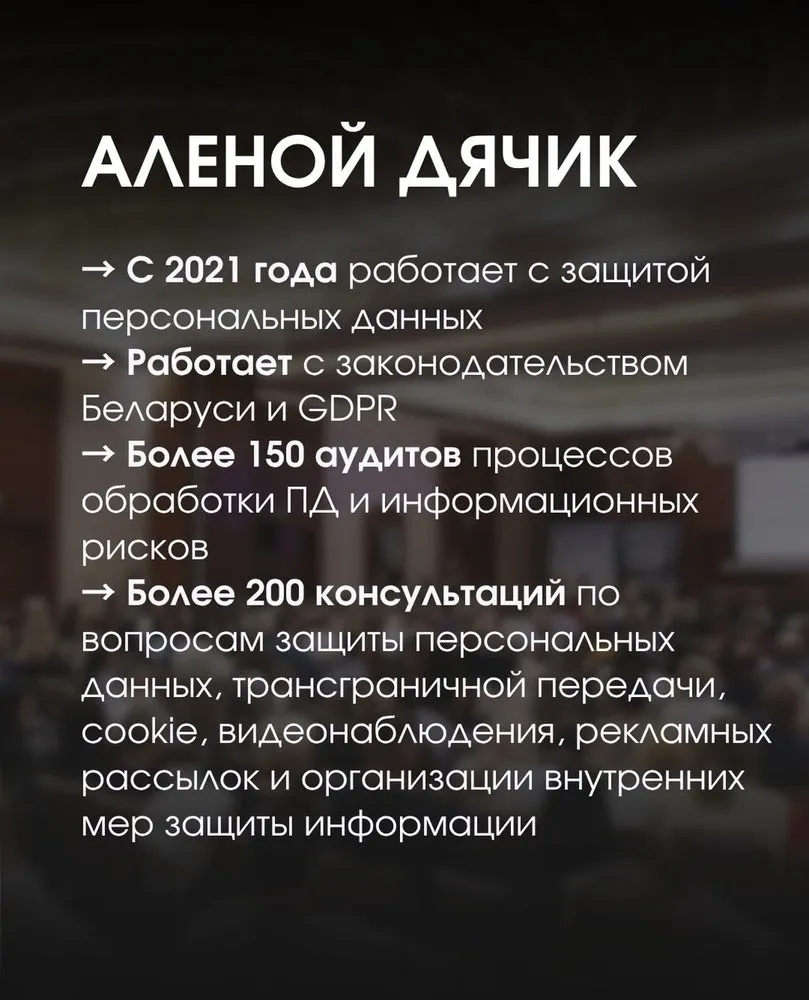 АЛЕНОЙ ДЯЧИК

→ С 2021 года работает с защитой персональных данных
→ Работает с законодательством Беларуси и GDPR
→ Более 150 аудитов процессов обработки ПД и информационных рисков
→ Более 200 консультаций по вопросам защиты персональных данных, трансграничной передачи, cookie, видеонаблюдения, рекламных рассылок и организации внутренних мер защиты информации